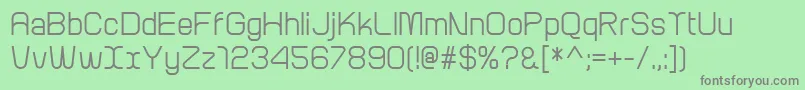 AaBbCcDdEeFfGgHhIiJjKkLlMmNnOoPpQqRrSsTtUu
VvWwXxYyZz1234567890(!@#$%?&[*^;=+-/.,])
fontsforyou.com